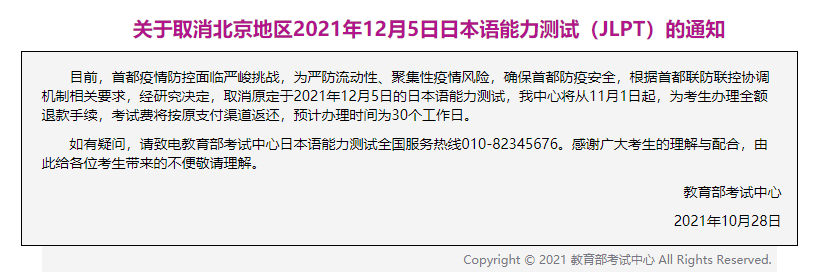 关于取消北京地区2021年12月5日日本语能力测试（JLPT）的通知

目前，首都疫情防控面临严峻挑战，为严防流动性、聚集性疫情风险，确保首都防疫安全，根据首都联防联控协调机制相关要求，经研究决定，取消原定于2021年12月5日的日本语能力测试，我中心将从11月1日起，为考生办理全额退款手续，考试费将按原支付渠道返还，预计办理时间为30个工作日。

如有疑问，请致电教育部考试中心日本语能力测试全国服务热线010-82345676。感谢广大考生的理解与配合，由此给各位考生带来的不便敬请理解。

教育部考试中心

2021年10月28日

Copyright © 2021 教育部考试中心 All Rights Reserved.